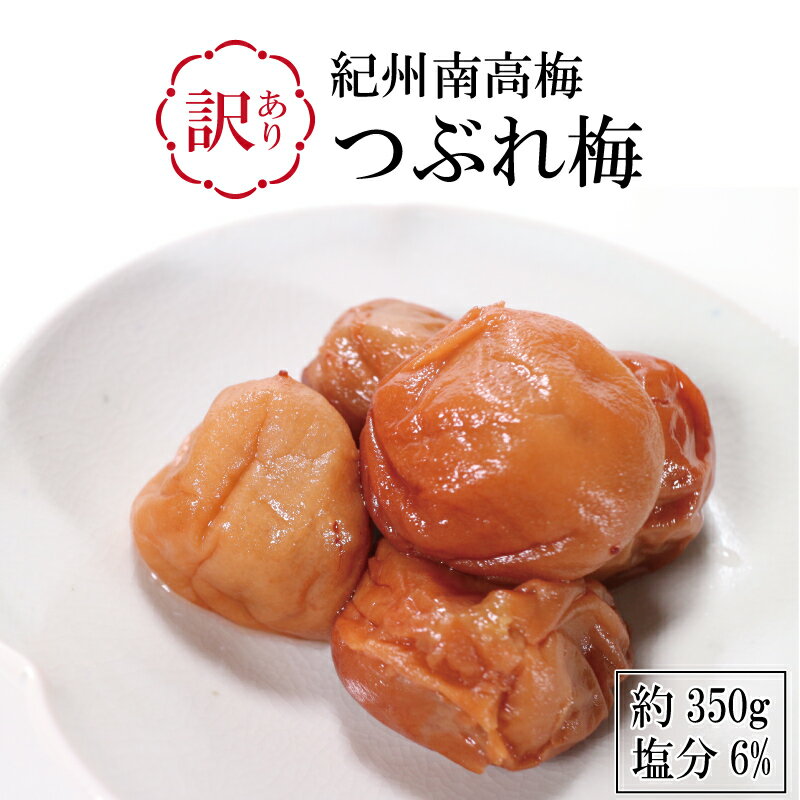 訳あり

紀州南高梅
つぶれ梅

約 350g
塩分 6%